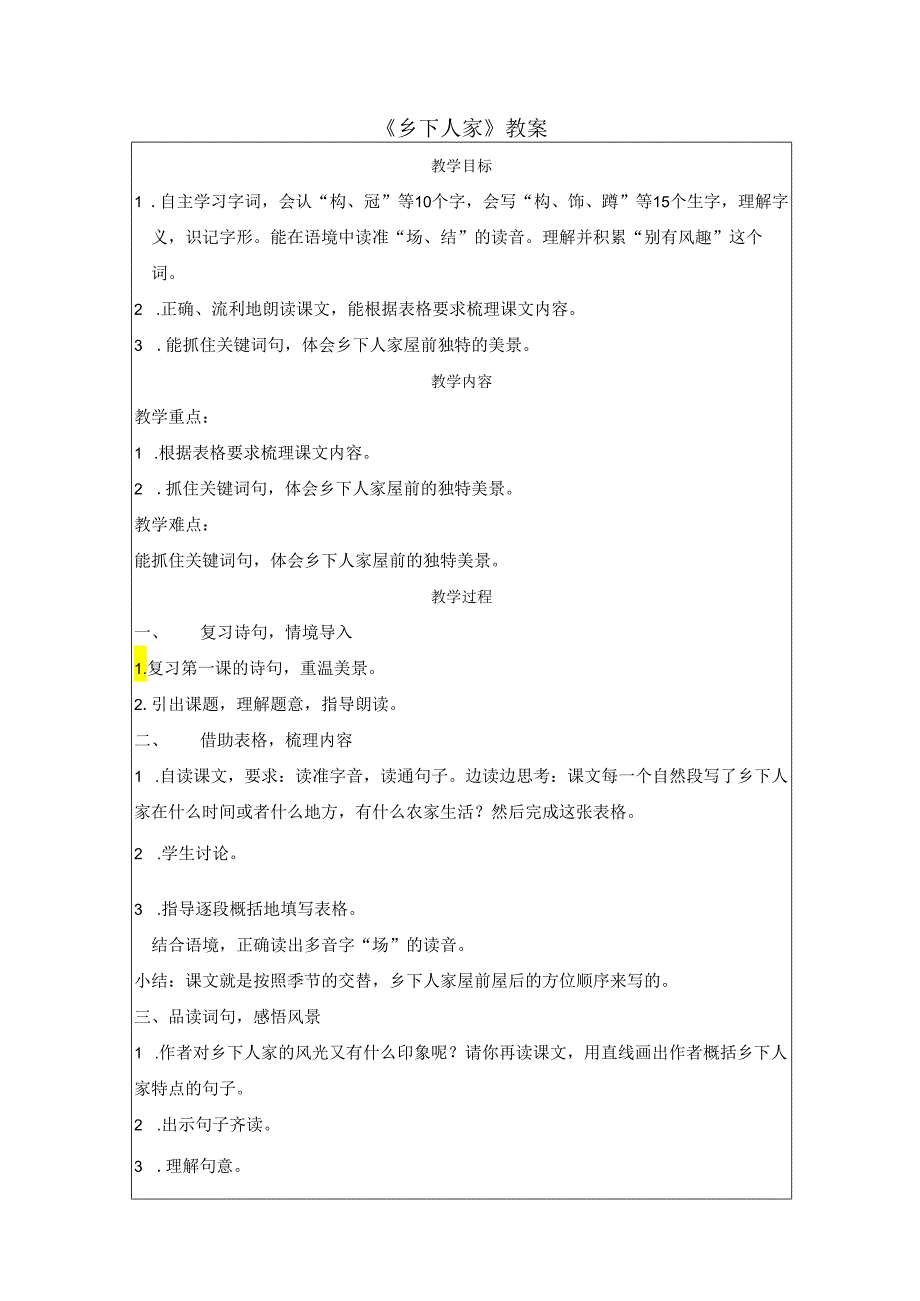 《乡下人家》教案

教学目标

1 .自主学习字词，会认“构、冠”等10个字，会写“构、饰、蹲”等15个生字，理解字义，识记字形。能在语境中读准“场、结”的读音。理解并积累“别有风趣”这个词。

2 .正确、流利地朗读课文，能根据表格要求梳理课文内容。

3 .能抓住关键词句，体会乡下人家屋前独特的美景。

教学内容

教学重点：

1 .根据表格要求梳理课文内容。

2 .抓住关键词句，体会乡下人家屋前的独特美景。

教学难点：

能抓住关键词句，体会乡下人家屋前的独特美景。

教学过程

一、 复习诗句，情境导入

1.复习第一课的诗句，重温美景。

2.引出课题，理解题意，指导朗读。

二、 借助表格，梳理内容

1 .自读课文，要求：读准字音，读通句子。边读边思考：课文每一个自然段写了乡下人家在什么时间或者什么地方，有什么农家生活？然后完成这张表格。

2 .学生讨论。

3 .指导逐段概括地填写表格。

结合语境，正确读出多音字“场”的读音。

小结：课文就是按照季节的交替，乡下人家屋前屋后的方位顺序来写的。

三、品读词句，感悟风景

1 .作者对乡下人家的风光又有什么印象呢？请你再读课文，用直线画出作者概括乡下人家特点的句子。

2 .出示句子齐读。

3 .理解句意。